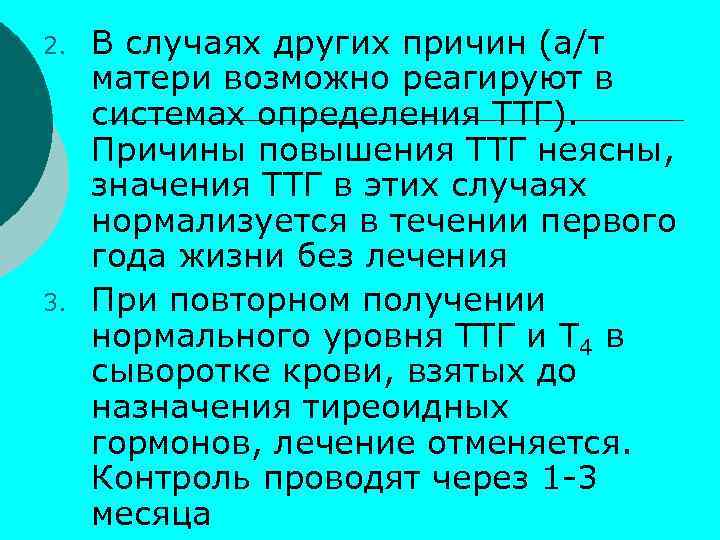 2. В случаях других причин (а/т матери возможно реагируют в системах определения ТТГ). Причины повышения ТТГ неясны, значения ТТГ в этих случаях нормализуется в течении первого года жизни без лечения

3. При повторном получении нормального уровня ТТГ и $T_4$ в сыворотке крови, взятых до назначения тиреоидных гормонов, лечение отменяется. Контроль проводят через 1-3 месяца